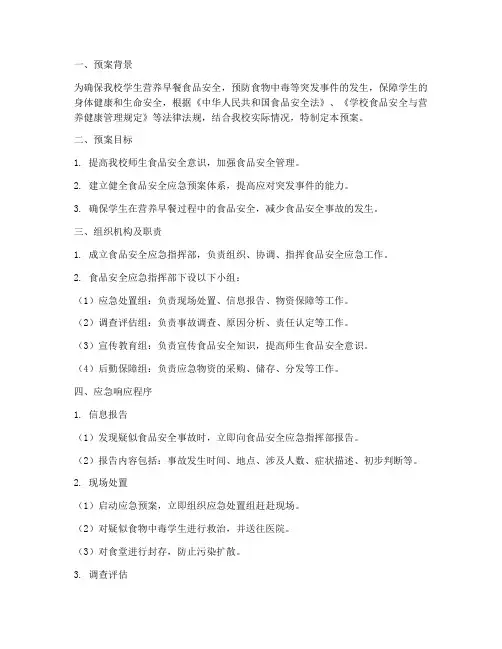 一、预案背景

为确保我校学生营养早餐食品安全，预防食物中毒等突发事件的发生，保障学生的身体健康和生命安全，根据《中华人民共和国食品安全法》、《学校食品安全与营养健康管理规定》等法律法规，结合我校实际情况，特制定本预案。

二、预案目标

1. 提高我校师生食品安全意识，加强食品安全管理。

2. 建立健全食品安全应急预案体系，提高应对突发事件的能力。

3. 确保学生在营养早餐过程中的食品安全，减少食品安全事故的发生。

三、组织机构及职责

1. 成立食品安全应急指挥部，负责组织、协调、指挥食品安全应急工作。

2. 食品安全应急指挥部下设以下小组：

（1）应急处置组：负责现场处置、信息报告、物资保障等工作。

（2）调查评估组：负责事故调查、原因分析、责任认定等工作。

（3）宣传教育组：负责宣传食品安全知识，提高师生食品安全意识。

（4）后勤保障组：负责应急物资的采购、储存、分发等工作。

四、应急响应程序

1. 信息报告

（1）发现疑似食品安全事故时，立即向食品安全应急指挥部报告。

（2）报告内容包括：事故发生时间、地点、涉及人数、症状描述、初步判断等。

2. 现场处置

（1）启动应急预案，立即组织应急处置组赶赴现场。

（2）对疑似食物中毒学生进行救治，并送往医院。

（3）对食堂进行封存，防止污染扩散。

3. 调查评估